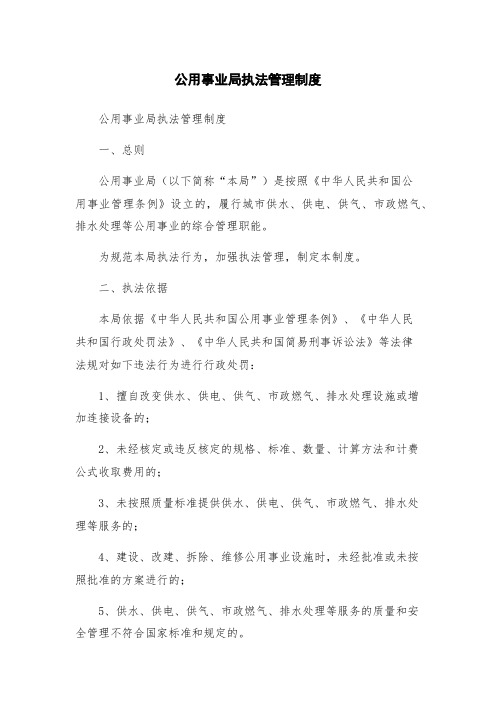 公用事业局执法管理制度

公用事业局执法管理制度

一、总则

公用事业局（以下简称“本局”）是按照《中华人民共和国公用事业管理条例》设立的，履行城市供水、供电、供气、市政燃气、排水处理等公用事业的综合管理职能。

为规范本局执法行为，加强执法管理，制定本制度。

二、执法依据

本局依据《中华人民共和国公用事业管理条例》、《中华人民共和国行政处罚法》、《中华人民共和国简易刑事诉讼法》等法律法规对如下违法行为进行行政处罚：

1、擅自改变供水、供电、供气、市政燃气、排水处理设施或增加连接设备的；

2、未经核定或违反核定的规格、标准、数量、计算方法和计费公式收取费用的；

3、未按照质量标准提供供水、供电、供气、市政燃气、排水处理等服务的；

4、建设、改建、拆除、维修公用事业设施时，未经批准或未按照批准的方案进行的；

5、供水、供电、供气、市政燃气、排水处理等服务的质量和安全管理不符合国家标准和规定的。